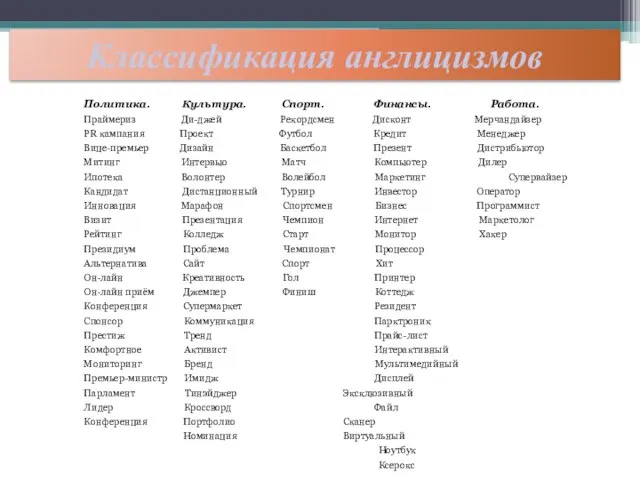 Классификация англицизмов

Политика.
Праймериз
PR кампания
Вице-премьер
Митинг
Ипотека
Кандидат
Инновация
Визит
Рейтинг
Президиум
Альтернатива
Он-лайн
Он-лайн приём
Конференция
Спонсор
Престиж
Комфортное
Мониторинг
Премьер-министр
Парламент
Лидер
Конференция

Культура.
Ди-джей
Проект
Дизайн
Интервью
Волонтер
Дистанционный
Марафон
Презентация
Колледж
Проблема
Сайт
Креативность
Джемпер
Супермаркет
Коммуникация
Тренд
Активист
Бренд
Имидж
Тинэйджер
Кроссворд
Портфолио
Номинация

Спорт.
Рекордсмен
Футбол
Баскетбол
Матч
Волейбол
Турнир
Спортсмен
Чемпион
Старт
Чемпионат
Спорт
Гол
Финиш

Финансы.
Дисконт
Кредит
Презент
Компьютер
Маркетинг
Инвестор
Бизнес
Интернет
Монитор
Процессор
Хит
Принтер
Коттедж
Резидент
Парктроник
Прайс-лист
Интерактивный
Мультимедийный
Дисплей
Эксклюзивный
Файл
Сканер
Виртуальный
Ноутбук
Ксерокс

Работа.
Мерчандайзер
Менеджер
Дистрибьютор
Дилер
Супервайзер
Оператор
Программист
Маркетолог
Хакер